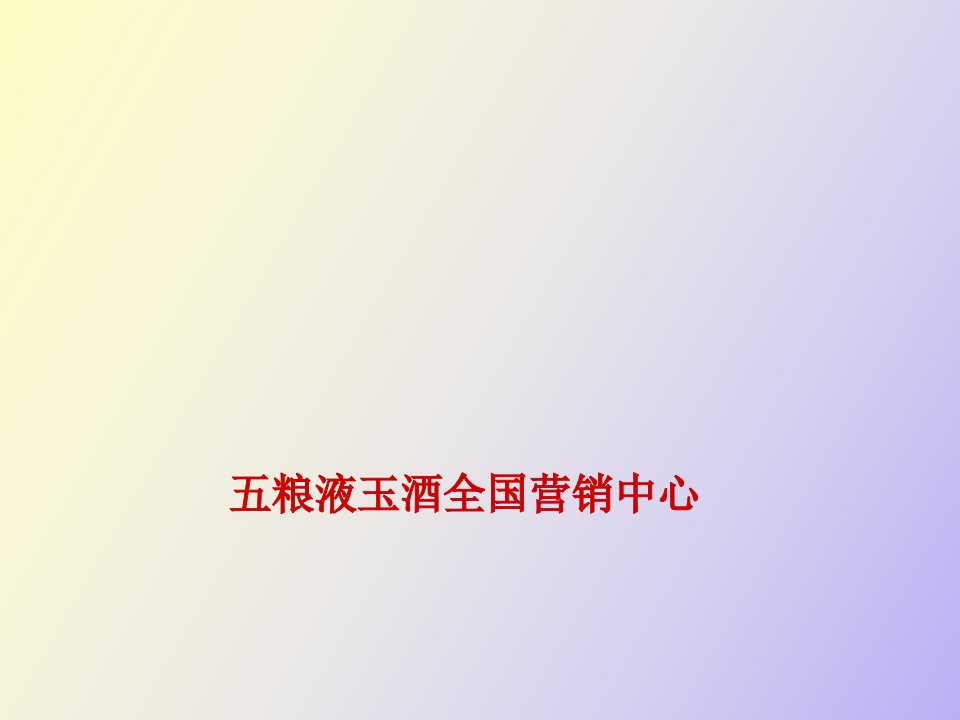 五粮液玉酒全国营销中心